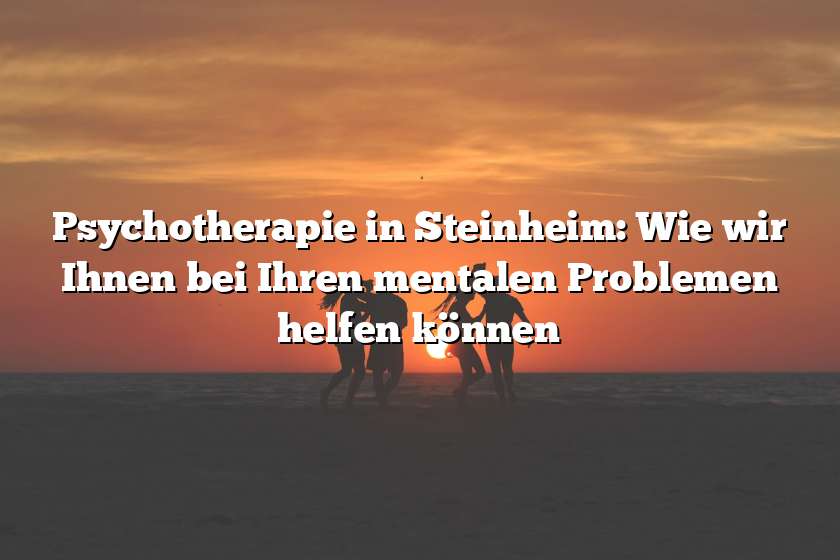 Psychotherapie in Steinheim: Wie wir Ihnen bei Ihren mentalen Problemen helfen können